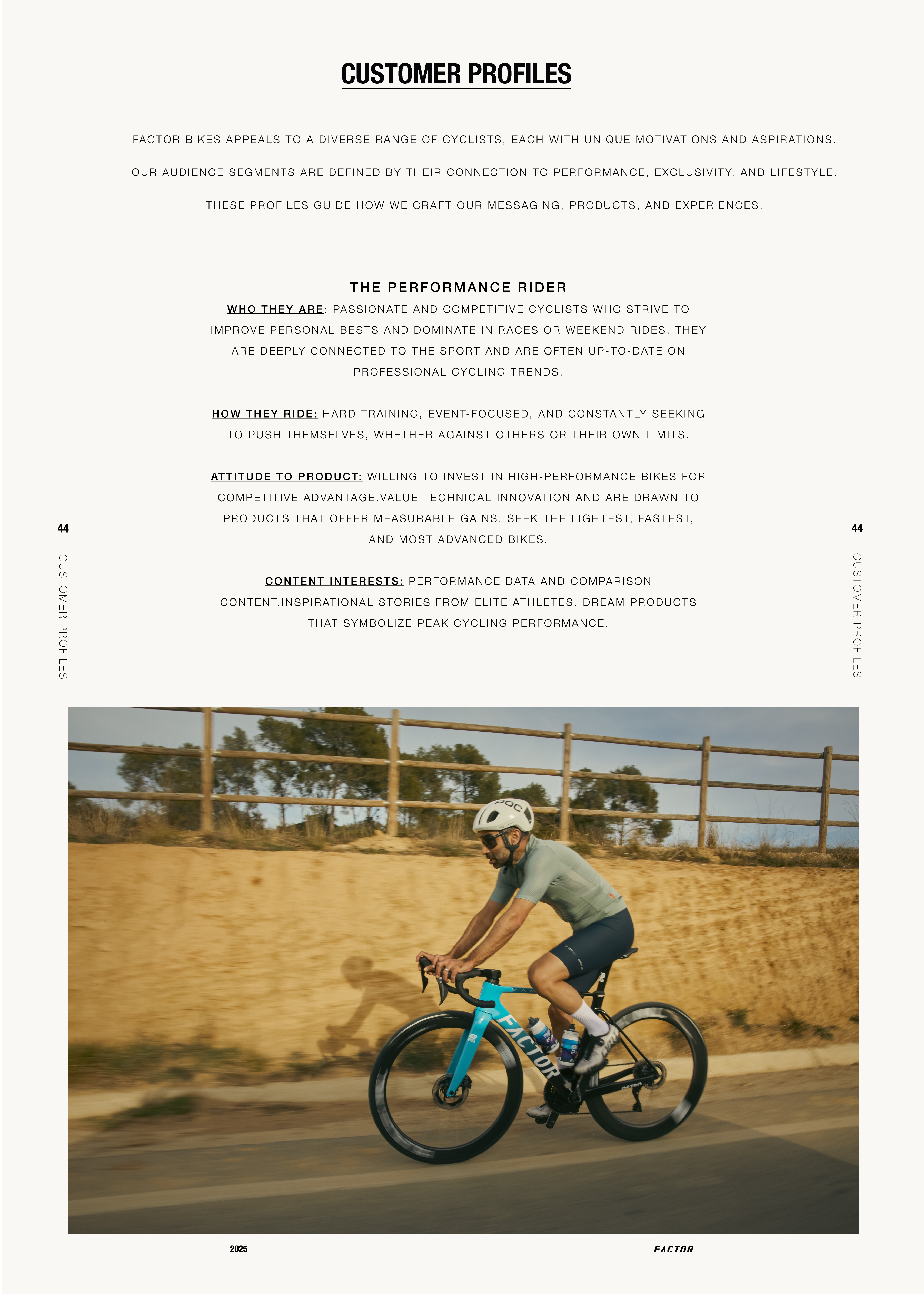 CUSTOMER PROFILES

FACTOR BIKES APPEALS TO A DIVERSE RANGE OF CYCLISTS, EACH WITH UNIQUE MOTIVATIONS AND ASPIRATIONS.

OUR AUDIENCE SEGMENTS ARE DEFINED BY THEIR CONNECTION TO PERFORMANCE, EXCLUSIVITY, AND LIFESTYLE.

THESE PROFILES GUIDE HOW WE CRAFT OUR MESSAGING, PRODUCTS, AND EXPERIENCES.

THE PERFORMANCE RIDER

WHO THEY ARE: PASSIONATE AND COMPETITIVE CYCLISTS WHO STRIVE TO IMPROVE PERSONAL BESTS AND DOMINATE IN RACES OR WEEKEND RIDES. THEY ARE DEEPLY CONNECTED TO THE SPORT AND ARE OFTEN UP-TO-DATE ON PROFESSIONAL CYCLING TRENDS.

HOW THEY RIDE: HARD TRAINING, EVENT-FOCUSED, AND CONSTANTLY SEEKING TO PUSH THEMSELVES, WHETHER AGAINST OTHERS OR THEIR OWN LIMITS.

ATTITUDE TO PRODUCT: WILLING TO INVEST IN HIGH-PERFORMANCE BIKES FOR COMPETITIVE ADVANTAGE.VALUE TECHNICAL INNOVATION AND ARE DRAWN TO PRODUCTS THAT OFFER MEASURABLE GAINS. SEEK THE LIGHTEST, FASTEST, AND MOST ADVANCED BIKES.

CONTENT INTERESTS: PERFORMANCE DATA AND COMPARISON CONTENT.INSPIRATIONAL STORIES FROM ELITE ATHLETES. DREAM PRODUCTS THAT SYMBOLIZE PEAK CYCLING PERFORMANCE.

44
CUSTOMER PROFILES

44
CUSTOMER PROFILES

POC
FACTOR

2025
FACTOR